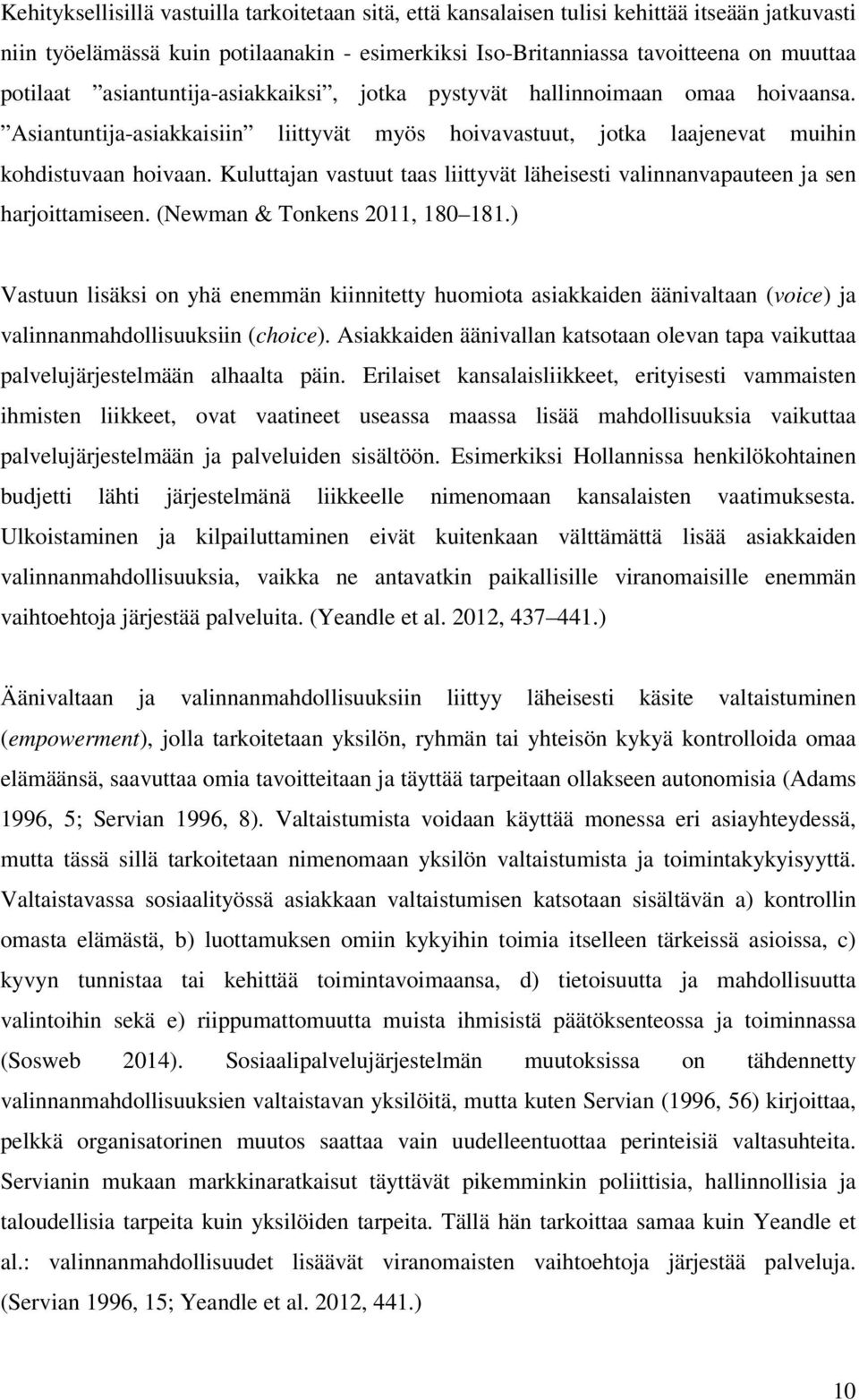 Kehityksellisillä vastuilla tarkoitetaan sitä, että kansalaisen tulisi kehittää itseään jatkuvasti niin työelämässä kuin potilaanakin - esimerkiksi Iso-Britanniassa tavoitteena on muuttaa potilaat ”asiantuntija-asiakkaiksi”, jotka pystyvät hallinnoimaan omaa hoivaansa. ”Asiantuntija-asiakkaisiin” liittyvät myös hoivavastuut, jotka laajenevat muihin kohdistuvaan hoivaan. Kuluttajan vastuut taas liittyvät läheisesti valinnanvapauteen ja sen harjoittamiseen. (Newman & Tonkens 2011, 180–181.)

Vastuun lisäksi on yhä enemmän kiinnitetty huomiota asiakkaiden äänivaltaan (voice) ja valinnanmahdollisuuksiin (choice). Asiakkaiden äänivallan katsotaan olevan tapa vaikuttaa palvelujärjestelmään alhaalta päin. Erilaiset kansalaisliikkeet, erityisesti vammaisten ihmisten liikkeet, ovat vaatineet useassa maassa lisää mahdollisuuksia vaikuttaa palvelujärjestelmään ja palveluiden sisältöön. Esimerkiksi Hollannissa henkilökohtainen budjetti lähti järjestelmänä liikkeelle nimenomaan kansalaisten vaatimuksesta. Ulkoistaminen ja kilpailuttaminen eivät kuitenkaan välttämättä lisää asiakkaiden valinnanmahdollisuuksia, vaikka ne antavatkin paikallisille viranomaisille enemmän vaihtoehtoja järjestää palveluita. (Yeandle et al. 2012, 437–441.)

Äänivaltaan ja valinnanmahdollisuuksiin liittyy läheisesti käsite valtaistuminen (empowerment), jolla tarkoitetaan yksilön, ryhmän tai yhteisön kykyä kontrolloida omaa elämäänsä, saavuttaa omia tavoitteitaan ja täyttää tarpeitaan ollakseen autonomisia (Adams 1996, 5; Servian 1996, 8). Valtaistumista voidaan käyttää monessa eri asiayhteydessä, mutta tässä sillä tarkoitetaan nimenomaan yksilön valtaistumista ja toimintakykyisyyttä. Valtaistavassa sosiaalityössä asiakkaan valtaistumisen katsotaan sisältävän a) kontrollin omasta elämästä, b) luottamuksen omiin kykyihin toimia itselleen tärkeissä asioissa, c) kyvyn tunnistaa tai kehittää toimintavoimaansa, d) tietoisuutta ja mahdollisuutta valintoihin sekä e) riippumattomuutta muista ihmisistä päätöksenteossa ja toiminnassa (Sosweb 2014). Sosiaalipalvelujärjestelmän muutoksissa on tähdennetty valinnanmahdollisuuksien valtaistavan yksilöitä, mutta kuten Servian (1996, 56) kirjoittaa, pelkkä organisatorinen muutos saattaa vain uudelleentuottaa perinteisiä valtasuhteita. Servianin mukaan markkinaratkaisut täyttävät pikemminkin poliittisia, hallinnollisia ja taloudellisia tarpeita kuin yksilöiden tarpeita. Tällä hän tarkoittaa samaa kuin Yeandle et al.: valinnanmahdollisuudet lisäävät viranomaisten vaihtoehtoja järjestää palveluja. (Servian 1996, 15; Yeandle et al. 2012, 441.)

10